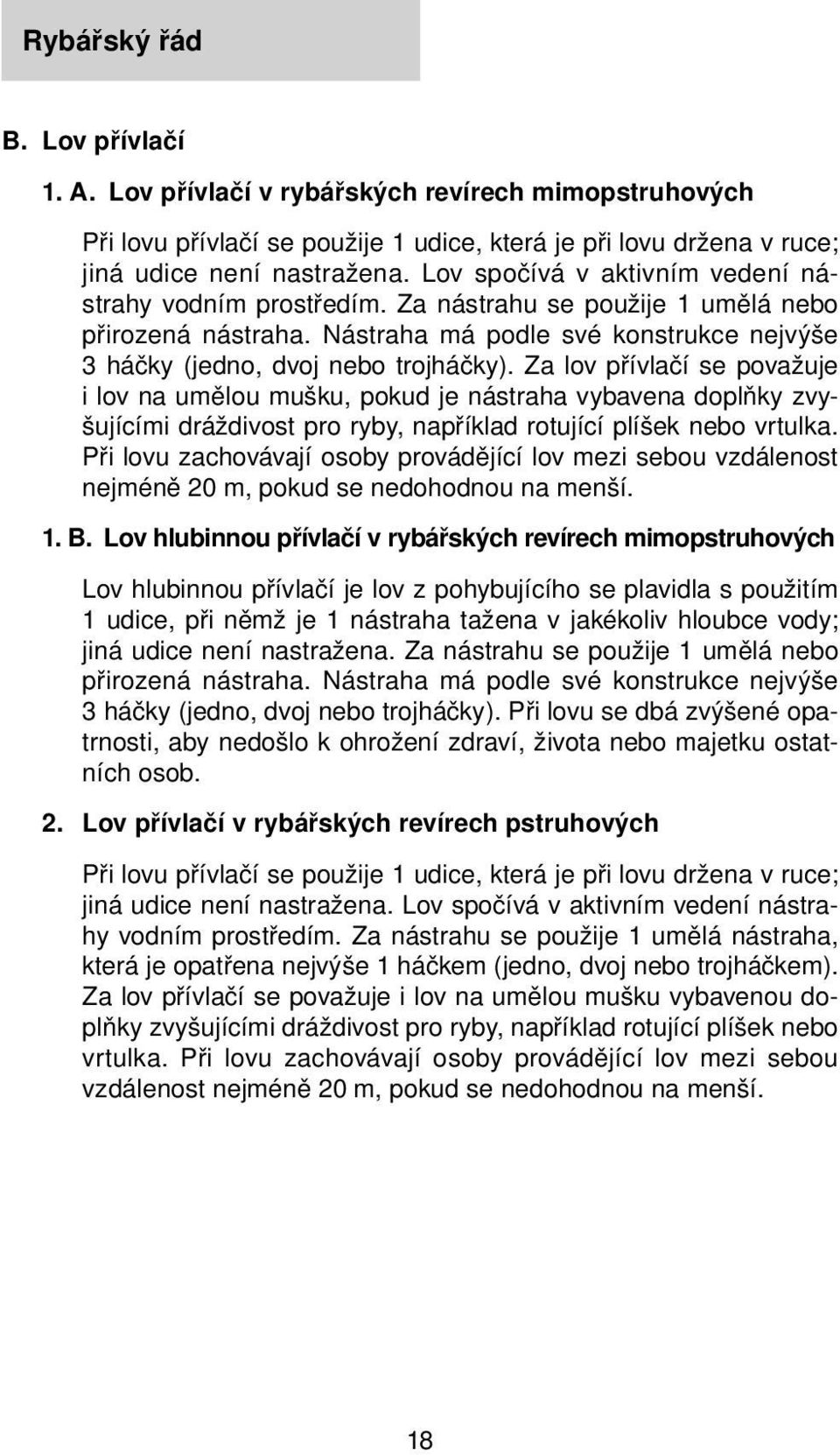 Rybářský řád

B. Lov přívlačí

1. A. Lov přívlačí v rybářských revírech mimopstruhových

Při lovu přívlačí se použije 1 udice, která je při lovu držena v ruce; jiná udice není nastražena. Lov spočívá v aktivním vedení nástrahy vodním prostředím. Za nástrahu se použije 1 umělá nebo přirozená nástraha. Nástraha má podle své konstrukce nejvýše 3 háčky (jedno, dvoj nebo trojháčky). Za lov přívlačí se považuje i lov na umělou mušku, pokud je nástraha vybavena doplňky zvyšujícími dráždivost pro ryby, například rotující plíšek nebo vrtulka. Při lovu zachovávají osoby provádějící lov mezi sebou vzdálenost nejméně 20 m, pokud se nedohodnou na menší.

1. B. Lov hlubinnou přívlačí v rybářských revírech mimopstruhových

Lov hlubinnou přívlačí je lov z pohybujícího se plavidla s použitím 1 udice, při němž je 1 nástraha tažena v jakékoliv hloubce vody; jiná udice není nastražena. Za nástrahu se použije 1 umělá nebo přirozená nástraha. Nástraha má podle své konstrukce nejvýše 3 háčky (jedno, dvoj nebo trojháčky). Při lovu se dbá zvýšené opatrnosti, aby nedošlo k ohrožení zdraví, života nebo majetku ostatních osob.

2. Lov přívlačí v rybářských revírech pstruhových

Při lovu přívlačí se použije 1 udice, která je při lovu držena v ruce; jiná udice není nastražena. Lov spočívá v aktivním vedení nástrahy vodním prostředím. Za nástrahu se použije 1 umělá nástraha, která je opatřena nejvýše 1 háčkem (jedno, dvoj nebo trojháčkem). Za lov přívlačí se považuje i lov na umělou mušku vybavenou doplňky zvyšujícími dráždivost pro ryby, například rotující plíšek nebo vrtulka. Při lovu zachovávají osoby provádějící lov mezi sebou vzdálenost nejméně 20 m, pokud se nedohodnou na menší.

18